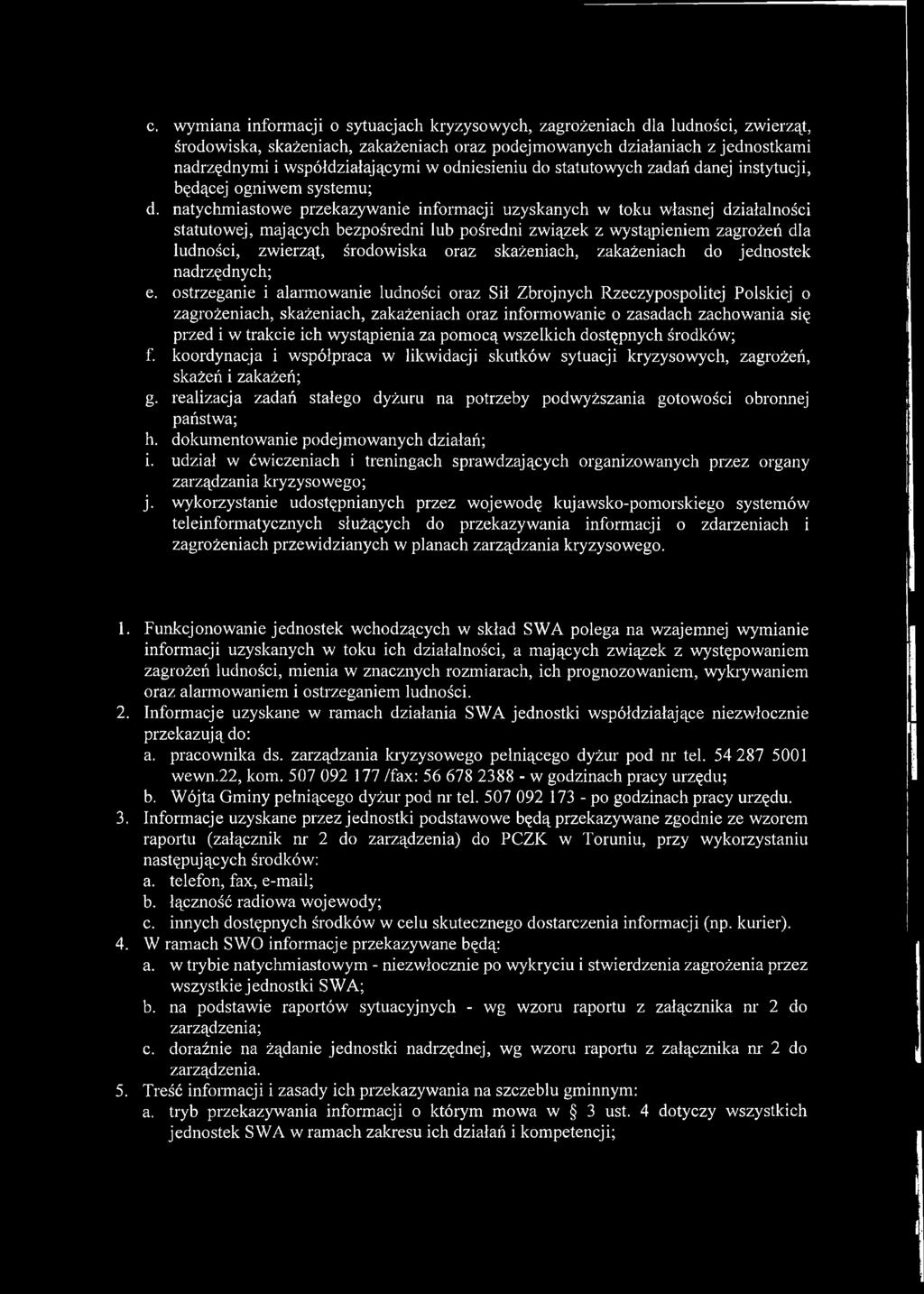 c. wymiana informacji o sytuacjach kryzysowych, zagrożeniach dla ludności, zwierząt, środowiska, skażeniach, zakażeniach oraz podejmowanych działaniach z jednostkami nadrzędnymi i współdziałającymi w odniesieniu do statutowych zadań danej instytucji, będącej ogniwem systemu;

d. natychmiastowe przekazywanie informacji uzyskanych w toku własnej działalności statutowej, mających bezpośredni lub pośredni związek z wystąpieniem zagrożeń dla ludności, zwierząt, środowiska oraz skażeniach, zakażeniach do jednostek nadrzędnych;

e. ostrzeganie i alarmowanie ludności oraz Sił Zbrojnych Rzeczypospolitej Polskiej o zagrożeniach, skażeniach, zakażeniach oraz informowanie o zasadach zachowania się przed i w trakcie ich wystąpienia za pomocą wszelkich dostępnych środków;

f. koordynacja i współpraca w likwidacji skutków sytuacji kryzysowych, zagrożeń, skażeń i zakażeń;

g. realizacja zadań stałego dyżuru na potrzeby podwyższania gotowości obronnej państwa;

h. dokumentowanie podejmowanych działań;

i. udział w ćwiczeniach i treningach sprawdzających organizowanych przez organy zarządzania kryzysowego;

j. wykorzystanie udostępnianych przez wojewodę kujawsko-pomorskiego systemów teleinformatycznych służących do przekazywania informacji o zdarzeniach i zagrożeniach przewidzianych w planach zarządzania kryzysowego.

1. Funkcjonowanie jednostek wchodzących w skład SWA polega na wzajemnej wymianie informacji uzyskanych w toku ich działalności, a mających związek z występowaniem zagrożeń ludności, mienia w znacznych rozmiarach, ich prognozowaniem, wykrywaniem oraz alarmowaniem i ostrzeganiem ludności.

2. Informacje uzyskane w ramach działania SWA jednostki współdziałające niezwłocznie przekazują do:
a. pracownika ds. zarządzania kryzysowego pełniącego dyżur pod nr tel. 54 287 5001 wewn.22, kom. 507 092 177 /fax: 56 678 2388 - w godzinach pracy urzędu;
b. Wójta Gminy pełniącego dyżur pod nr tel. 507 092 173 - po godzinach pracy urzędu.

3. Informacje uzyskane przez jednostki podstawowe będą przekazywane zgodnie ze wzorem raportu (załącznik nr 2 do zarządzenia) do PCZK w Toruniu, przy wykorzystaniu następujących środków:
a. telefon, fax, e-mail;
b. łączność radiowa wojewody;
c. innych dostępnych środków w celu skutecznego dostarczenia informacji (np. kurier).

4. W ramach SWO informacje przekazywane będą:
a. w trybie natychmiastowym - niezwłocznie po wykryciu i stwierdzenia zagrożenia przez wszystkie jednostki SWA;
b. na podstawie raportów sytuacyjnych - wg wzoru raportu z załącznika nr 2 do zarządzenia;
c. doraźnie na żądanie jednostki nadrzędnej, wg wzoru raportu z załącznika nr 2 do zarządzenia.

5. Treść informacji i zasady ich przekazywania na szczeblu gminnym:
a. tryb przekazywania informacji o którym mowa w § 3 ust. 4 dotyczy wszystkich jednostek SWA w ramach zakresu ich działań i kompetencji;